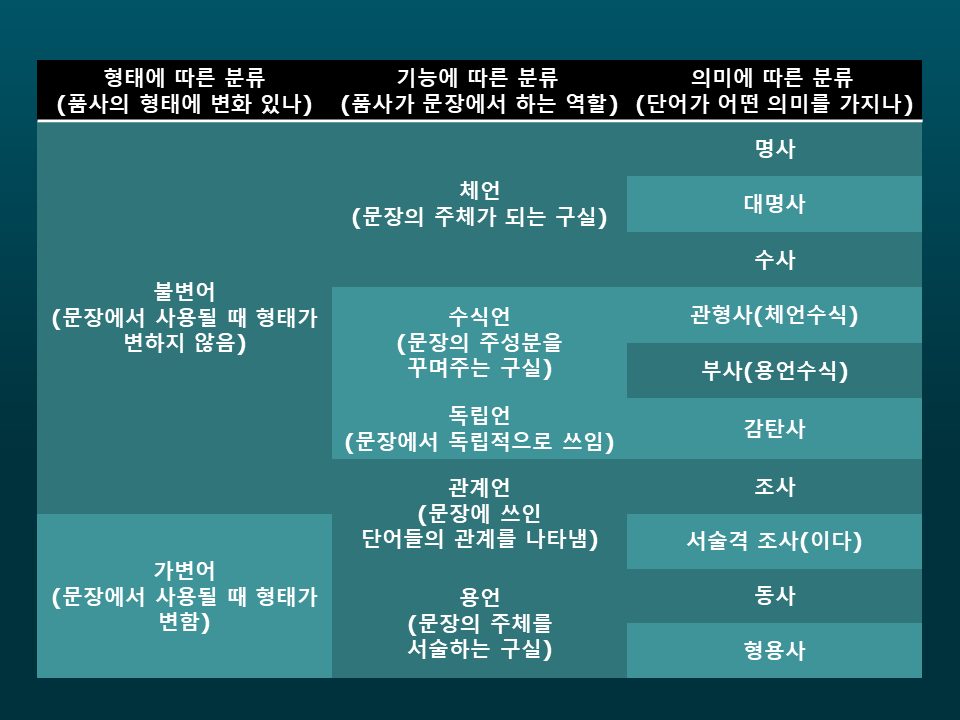 | 형태에 따른 분류 (품사의 형태에 변화 있나) | 기능에 따른 분류 (품사가 문장에서 하는 역할) | 의미에 따른 분류 (단어가 어떤 의미를 가지나) |
|---|---|---|
| 불변어 (문장에서 사용될 때 형태가 변하지 않음) | 체언 (문장의 주체가 되는 구실) | 명사 |
| | | 대명사 |
| | | 수사 |
| | 수식언 (문장의 주성분을 꾸며주는 구실) | 관형사(체언수식) |
| | | 부사(용언수식) |
| | 독립언 (문장에서 독립적으로 쓰임) | 감탄사 |
| | 관계언 (문장에 쓰인 단어들의 관계를 나타냄) | 조사 |
| 가변어 (문장에서 사용될 때 형태가 변함) | | 서술격 조사(이다) |
| | 용언 (문장의 주체를 서술하는 구실) | 동사 |
| | | 형용사 |